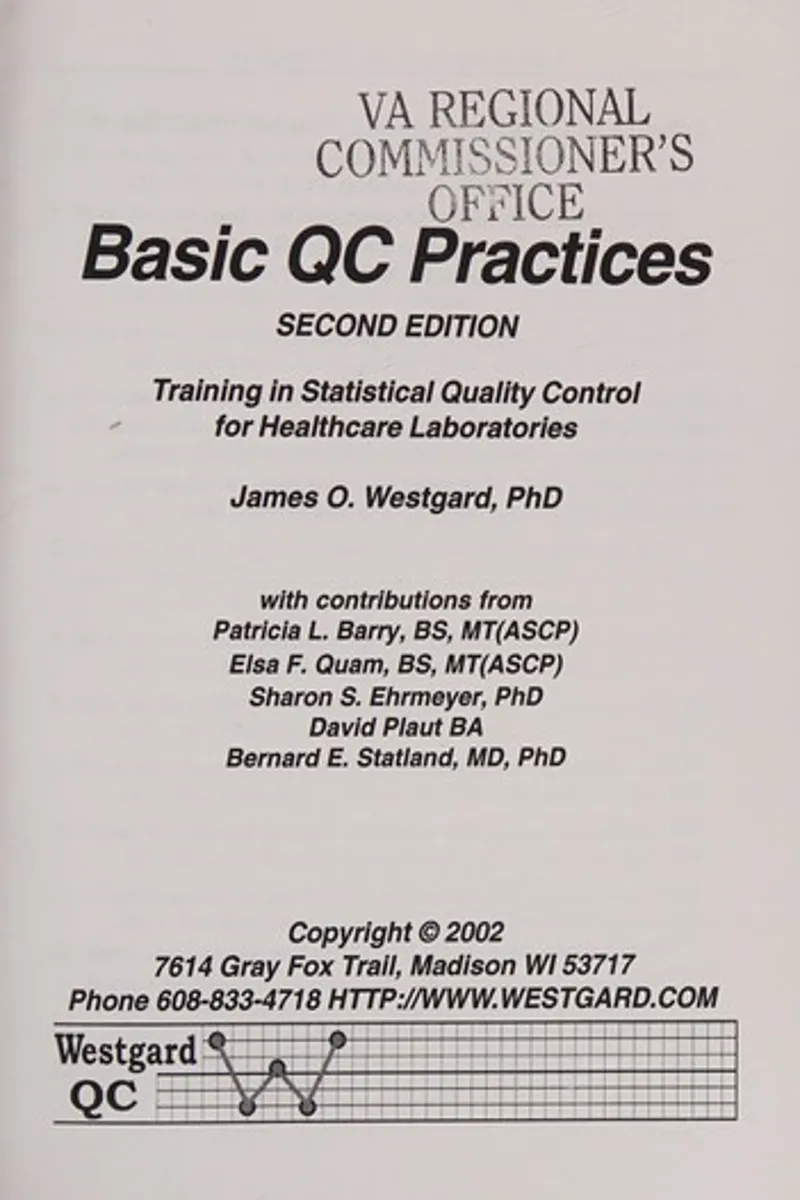 VA REGIONAL
COMMISSIONER'S
OFFICE

Basic QC Practices

SECOND EDITION

Training in Statistical Quality Control
for Healthcare Laboratories

James O. Westgard, PhD

with contributions from
Patricia L. Barry, BS, MT(ASCP)
Elsa F. Quam, BS, MT(ASCP)
Sharon S. Ehrmeyer, PhD
David Plaut BA
Bernard E. Statland, MD, PhD

Copyright © 2002
7614 Gray Fox Trail, Madison WI 53717
Phone 608-833-4718 HTTP://WWW.WESTGARD.COM

Westgard
QC